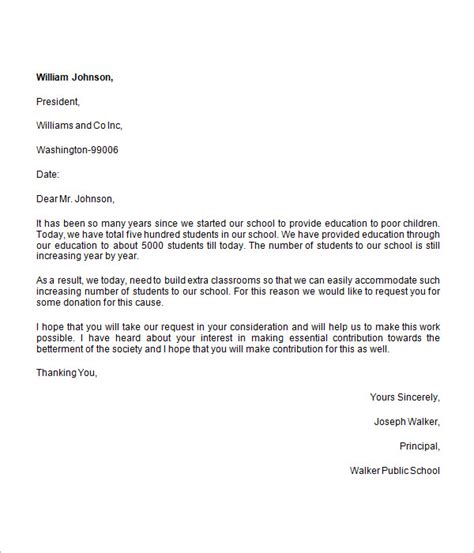 William Johnson,

President,

Williams and Co Inc,

Washington-99006

Date:

Dear Mr. Johnson,

It has been so many years since we started our school to provide education to poor children. Today, we have total five hundred students in our school. We have provided education through our education to about 5000 students till today. The number of students to our school is still increasing year by year.

As a result, we today, need to build extra classrooms so that we can easily accommodate such increasing number of students to our school. For this reason we would like to request you for some donation for this cause.

I hope that you will take our request in your consideration and will help us to make this work possible. I have heard about your interest in making essential contribution towards the betterment of the society and I hope that you will make contribution for this as well.

Thanking You,

Yours Sincerely,

Joseph Walker,

Principal,

Walker Public School